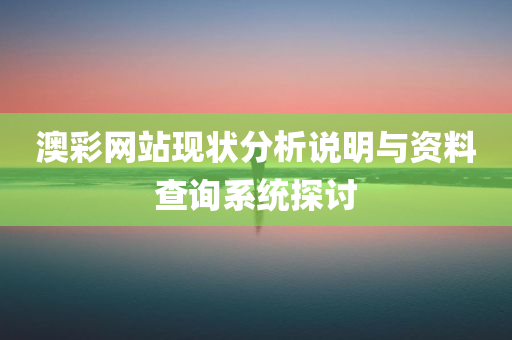 澳彩网站现状分析说明与资料查询系统探讨